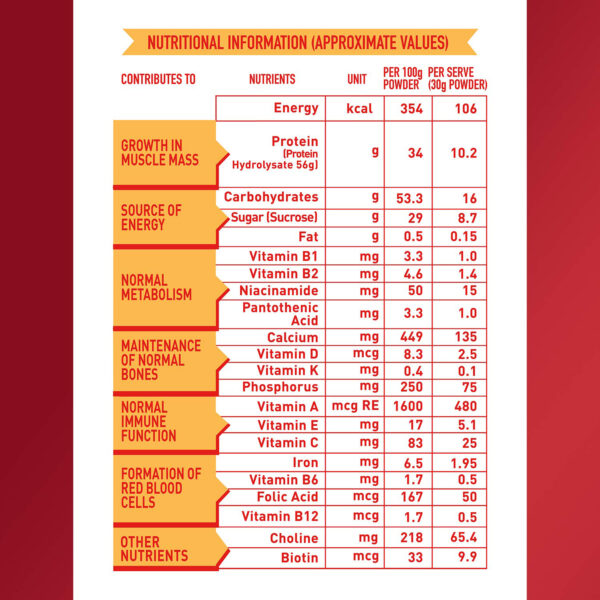 NUTRITIONAL INFORMATION (APPROXIMATE VALUES)

| CONTRIBUTES TO | NUTRIENTS | UNIT | PER 100g POWDER | PER SERVE (30g POWDER) |
|---|---|---|---|---|
| | Energy | kcal | 354 | 106 |
| GROWTH IN MUSCLE MASS | Protein (Protein Hydrolysate 56g) | g | 34 | 10.2 |
| SOURCE OF ENERGY | Carbohydrates | g | 53.3 | 16 |
| | Sugar (Sucrose) | g | 29 | 8.7 |
| | Fat | g | 0.5 | 0.15 |
| NORMAL METABOLISM | Vitamin B1 | mg | 3.3 | 1.0 |
| | Vitamin B2 | mg | 4.6 | 1.4 |
| | Niacinamide | mg | 50 | 15 |
| | Pantothenic Acid | mg | 3.3 | 1.0 |
| MAINTENANCE OF NORMAL BONES | Calcium | mg | 449 | 135 |
| | Vitamin D | mcg | 8.3 | 2.5 |
| | Vitamin K | mg | 0.4 | 0.1 |
| | Phosphorus | mg | 250 | 75 |
| NORMAL IMMUNE FUNCTION | Vitamin A | mcg RE | 1600 | 480 |
| | Vitamin E | mg | 17 | 5.1 |
| | Vitamin C | mg | 83 | 25 |
| FORMATION OF RED BLOOD CELLS | Iron | mg | 6.5 | 1.95 |
| | Vitamin B6 | mg | 1.7 | 0.5 |
| | Folic Acid | mcg | 167 | 50 |
| | Vitamin B12 | mcg | 1.7 | 0.5 |
| OTHER NUTRIENTS | Choline | mg | 218 | 65.4 |
| | Biotin | mcg | 33 | 9.9 |